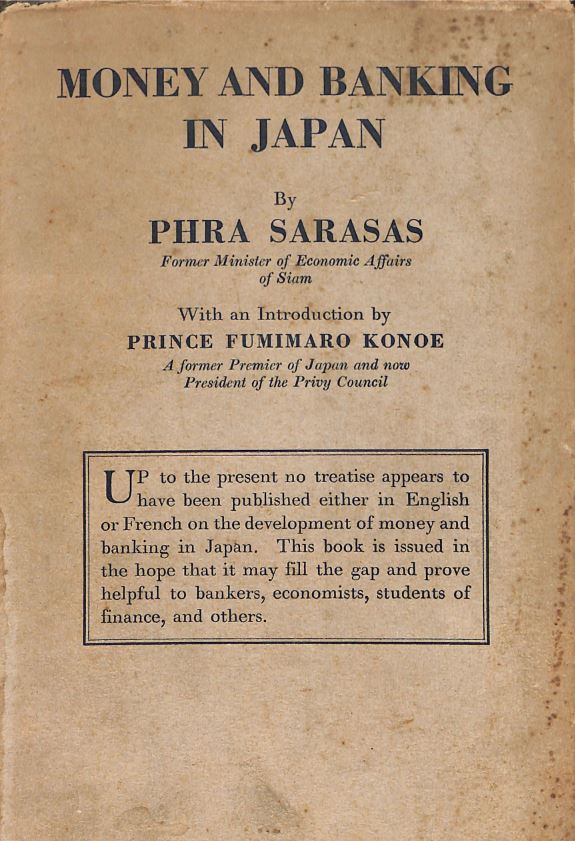 MONEY AND BANKING IN JAPAN

By

PHRA SARASAS

Former Minister of Economic Affairs of Siam

With an Introduction by

PRINCE FUMIMARO KONOE

A former Premier of Japan and now President of the Privy Council

UP to the present no treatise appears to have been published either in English or French on the development of money and banking in Japan. This book is issued in the hope that it may fill the gap and prove helpful to bankers, economists, students of finance, and others.